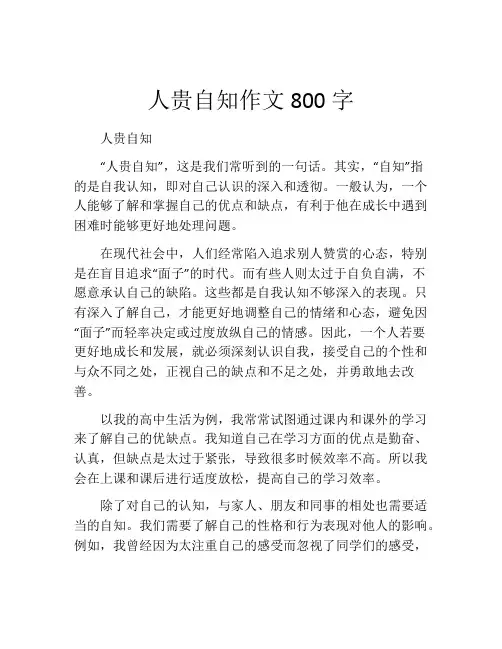 人贵自知作文 800 字

人贵自知

“人贵自知”，这是我们常听到的一句话。其实，“自知”指的是自我认知，即对自己认识的深入和透彻。一般认为，一个人能够了解和掌握自己的优点和缺点，有利于他在成长中遇到困难时能够更好地处理问题。

在现代社会中，人们经常陷入追求别人赞赏的心态，特别是在盲目追求“面子”的时代。而有些人则太过于自负自满，不愿意承认自己的缺陷。这些都是自我认知不够深入的表现。只有深入了解自己，才能更好地调整自己的情绪和心态，避免因“面子”而轻率决定或过度放纵自己的情感。因此，一个人若要更好地成长和发展，就必须深刻认识自我，接受自己的个性和与众不同之处，正视自己的缺点和不足之处，并勇敢地去改善。

以我的高中生活为例，我常常试图通过课内和课外的学习来了解自己的优缺点。我知道自己在学习方面的优点是勤奋、认真，但缺点是太过于紧张，导致很多时候效率不高。所以我会在上课和课后进行适度放松，提高自己的学习效率。

除了对自己的认知，与家人、朋友和同事的相处也需要适当的自知。我们需要了解自己的性格和行为表现对他人的影响。例如，我曾经因为太注重自己的感受而忽视了同学们的感受，